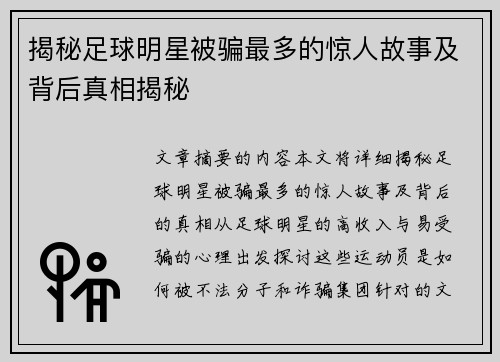 揭秘足球明星被骗最多的惊人故事及背后真相揭秘

文章摘要的内容本文将详细揭秘足球明星被骗最多的惊人故事及背后的真相从足球明星的高收入与易受骗的心理出发探讨这些运动员是如何被不法分子和诈骗集团针对的文